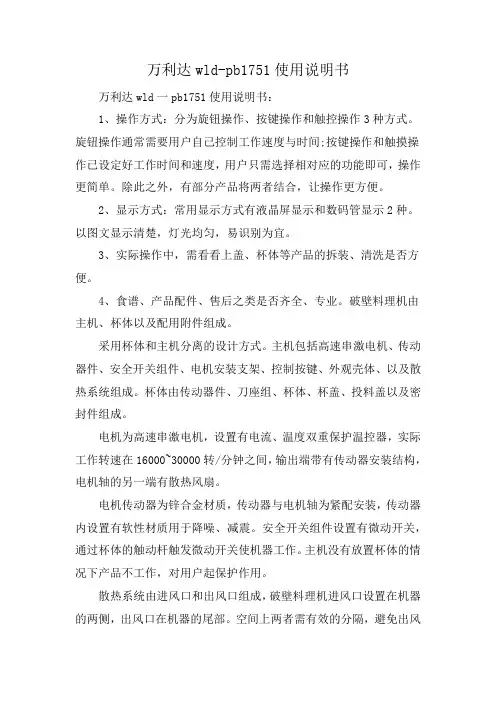 万利达 wld-pb1751 使用说明书

万利达 wld 一 pb1751 使用说明书：

1、操作方式：分为旋钮操作、按键操作和触控操作 3 种方式。旋钮操作通常需要用户自己控制工作速度与时间;按键操作和触摸操作已设定好工作时间和速度，用户只需选择相对应的功能即可，操作更简单。除此之外，有部分产品将两者结合，让操作更方便。

2、显示方式：常用显示方式有液晶屏显示和数码管显示 2 种。以图文显示清楚，灯光均匀，易识别为宜。

3、实际操作中，需看看上盖、杯体等产品的拆装、清洗是否方便。

4、食谱、产品配件、售后之类是否齐全、专业。破壁料理机由主机、杯体以及配用附件组成。

采用杯体和主机分离的设计方式。主机包括高速串激电机、传动器件、安全开关组件、电机安装支架、控制按键、外观壳体、以及散热系统组成。杯体由传动器件、刀座组、杯体、杯盖、投料盖以及密封件组成。

电机为高速串激电机，设置有电流、温度双重保护温控器，实际工作转速在 16000~30000 转/分钟之间，输出端带有传动器安装结构，电机轴的另一端有散热风扇。

电机传动器为锌合金材质，传动器与电机轴为紧配安装，传动器内设置有软性材质用于降噪、减震。安全开关组件设置有微动开关，通过杯体的触动杆触发微动开关使机器工作。主机没有放置杯体的情况下产品不工作，对用户起保护作用。

散热系统由进风口和出风口组成，破壁料理机进风口设置在机器的两侧，出风口在机器的尾部。空间上两者需有效的分隔，避免出风